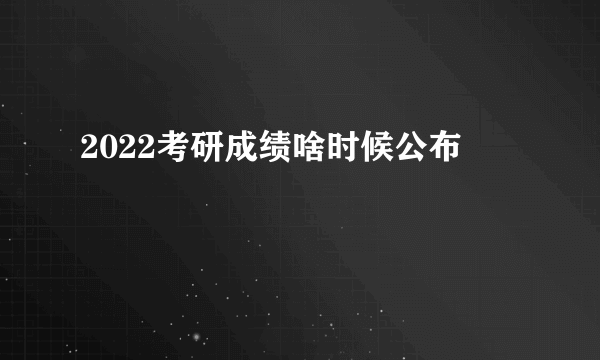 2022考研成绩啥时候公布